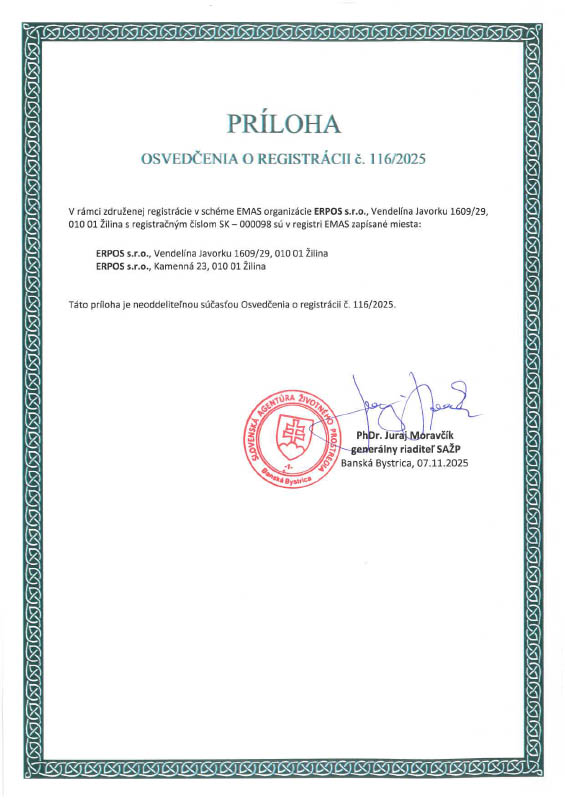 PRÍLOHA

OSVEDČENIA O REGISTRÁCII č. 116/2025

V rámci združenej registrácie v schéme EMAS organizácie ERPOS s.r.o., Vendelína Javorku 1609/29, 010 01 Žilina s registračným číslom SK – 000098 sú v registri EMAS zapísané miesta:

ERPOS s.r.o., Vendelína Javorku 1609/29, 010 01 Žilina
ERPOS s.r.o., Kamenná 23, 010 01 Žilina

Táto príloha je neoddeliteľnou súčasťou Osvedčenia o registrácii č. 116/2025.

SLOVENSKÁ AGENTÚRA ŽIVOTNÉHO PROSTREDIA
-1-
Banská Bystrica

PhDr. Juraj Moravčík
generálny riaditeľ SAŽP
Banská Bystrica, 07.11.2025